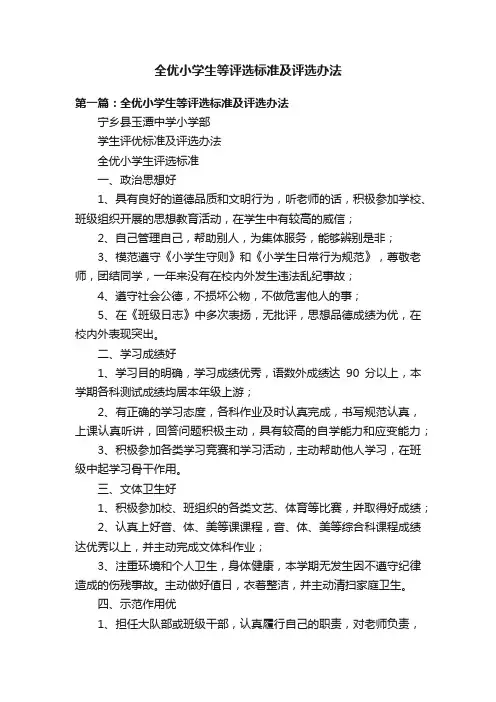 全优小学生等评选标准及评选办法

第一篇：全优小学生等评选标准及评选办法

宁乡县玉潭中学小学部

学生评优标准及评选办法

全优小学生评选标准

一、政治思想好

1、具有良好的道德品质和文明行为，听老师的话，积极参加学校、班级组织开展的思想教育活动，在学生中有较高的威信；

2、自己管理自己，帮助别人，为集体服务，能够辨别是非；

3、模范遵守《小学生守则》和《小学生日常行为规范》，尊敬老师，团结同学，一年来没有在校内外发生违法乱纪事故；

4、遵守社会公德，不损坏公物，不做危害他人的事；

5、在《班级日志》中多次表扬，无批评，思想品德成绩为优，在校内外表现突出。

二、学习成绩好

1、学习目的明确，学习成绩优秀，语数外成绩达 90 分以上，本学期各科测试成绩均居本年级上游；

2、有正确的学习态度，各科作业及时认真完成，书写规范认真，上课认真听讲，回答问题积极主动，具有较高的自学能力和应变能力；

3、积极参加各类学习竞赛和学习活动，主动帮助他人学习，在班级中起学习骨干作用。

三、文体卫生好

1、积极参加校、班组织的各类文艺、体育等比赛，并取得好成绩；

2、认真上好音、体、美等课课程，音、体、美等综合科课程成绩达优秀以上，并主动完成文体科作业；

3、注重环境和个人卫生，身体健康，本学期无发生因不遵守纪律造成的伤残事故。主动做好值日，衣着整洁，并主动清扫家庭卫生。

四、示范作用优

1、担任大队部或班级干部，认真履行自己的职责，对老师负责，